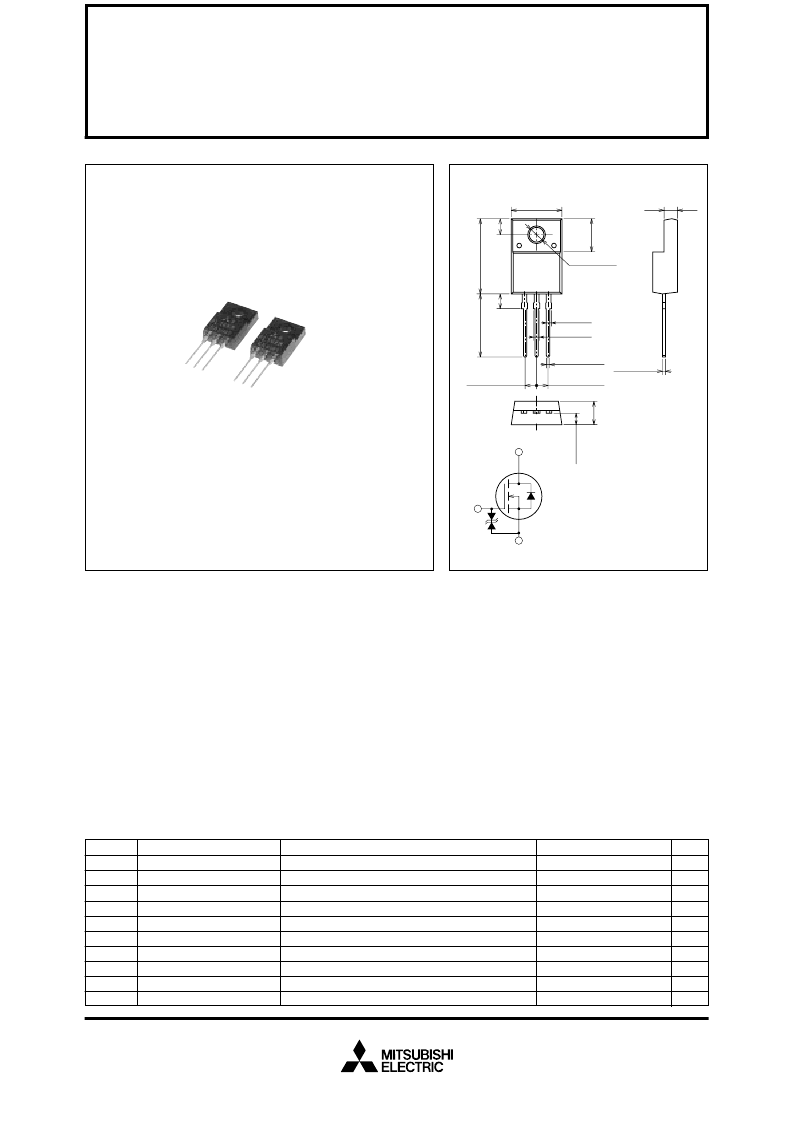 MITSUBISHI
ELECTRIC